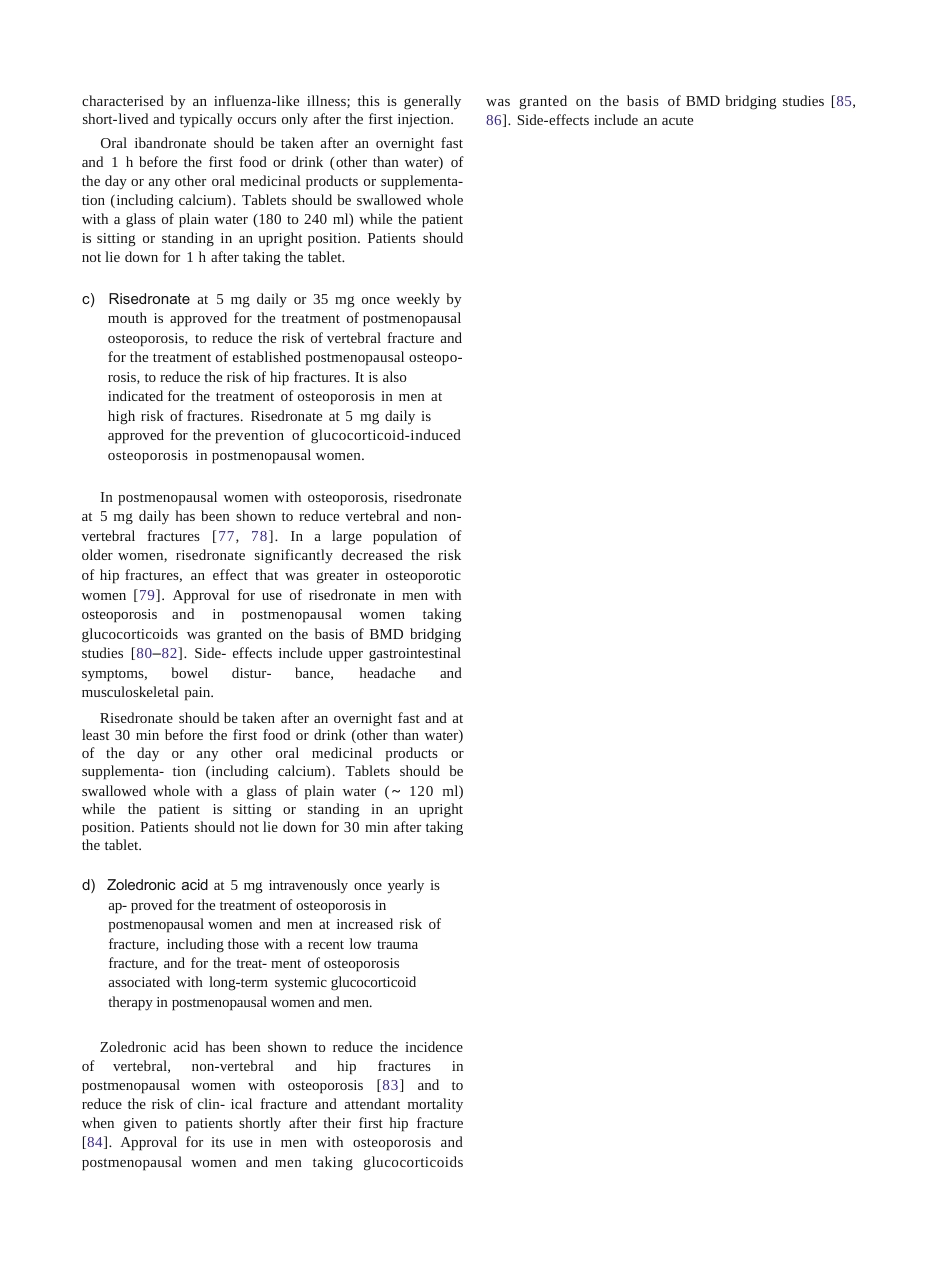 characterised by an influenza-like illness; this is generally short-lived and typically occurs only after the first injection.

Oral ibandronate should be taken after an overnight fast and 1 h before the first food or drink (other than water) of the day or any other oral medicinal products or supplementation (including calcium). Tablets should be swallowed whole with a glass of plain water (180 to 240 ml) while the patient is sitting or standing in an upright position. Patients should not lie down for 1 h after taking the tablet.

c) Risedronate at 5 mg daily or 35 mg once weekly by mouth is approved for the treatment of postmenopausal osteoporosis, to reduce the risk of vertebral fracture and for the treatment of established postmenopausal osteoporosis, to reduce the risk of hip fractures. It is also indicated for the treatment of osteoporosis in men at high risk of fractures. Risedronate at 5 mg daily is approved for the prevention of glucocorticoid-induced osteoporosis in postmenopausal women.

In postmenopausal women with osteoporosis, risedronate at 5 mg daily has been shown to reduce vertebral and non-vertebral fractures [77, 78]. In a large population of older women, risedronate significantly decreased the risk of hip fractures, an effect that was greater in osteoporotic women [79]. Approval for use of risedronate in men with osteoporosis and in postmenopausal women taking glucocorticoids was granted on the basis of BMD bridging studies [80–82]. Side- effects include upper gastrointestinal symptoms, bowel distur- bance, headache and musculoskeletal pain.

Risedronate should be taken after an overnight fast and at least 30 min before the first food or drink (other than water) of the day or any other oral medicinal products or supplementa- tion (including calcium). Tablets should be swallowed whole with a glass of plain water (~ 120 ml) while the patient is sitting or standing in an upright position. Patients should not lie down for 30 min after taking the tablet.

d) Zoledronic acid at 5 mg intravenously once yearly is ap- proved for the treatment of osteoporosis in postmenopausal women and men at increased risk of fracture, including those with a recent low trauma fracture, and for the treat- ment of osteoporosis associated with long-term systemic glucocorticoid therapy in postmenopausal women and men.

Zoledronic acid has been shown to reduce the incidence of vertebral, non-vertebral and hip fractures in postmenopausal women with osteoporosis [83] and to reduce the risk of clin- ical fracture and attendant mortality when given to patients shortly after their first hip fracture [84]. Approval for its use in men with osteoporosis and postmenopausal women and men taking glucocorticoids was granted on the basis of BMD bridging studies [85, 86]. Side-effects include an acute